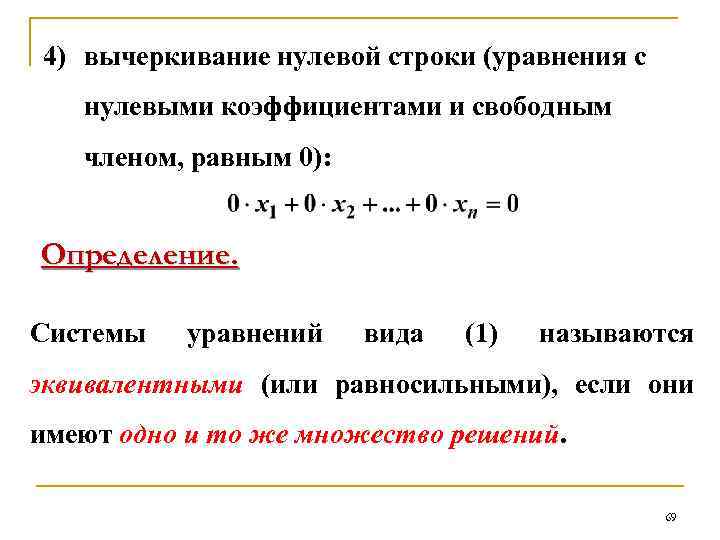 4) вычеркивание нулевой строки (уравнения с нулевыми коэффициентами и свободным членом, равным 0):

$0 \cdot x_1 + 0 \cdot x_2 + ... + 0 \cdot x_n = 0$

Определение.

Системы уравнений вида (1) называются эквивалентными (или равносильными), если они имеют одно и то же множество решений.

69